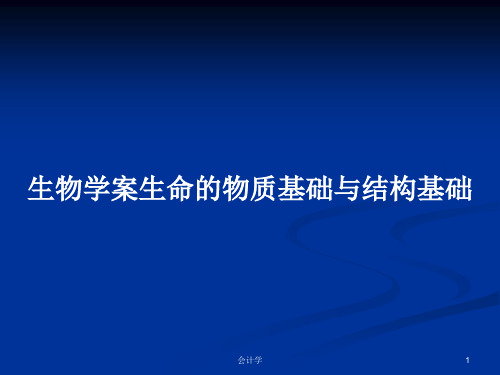 生物学案生命的物质基础与结构基础

会计学

1